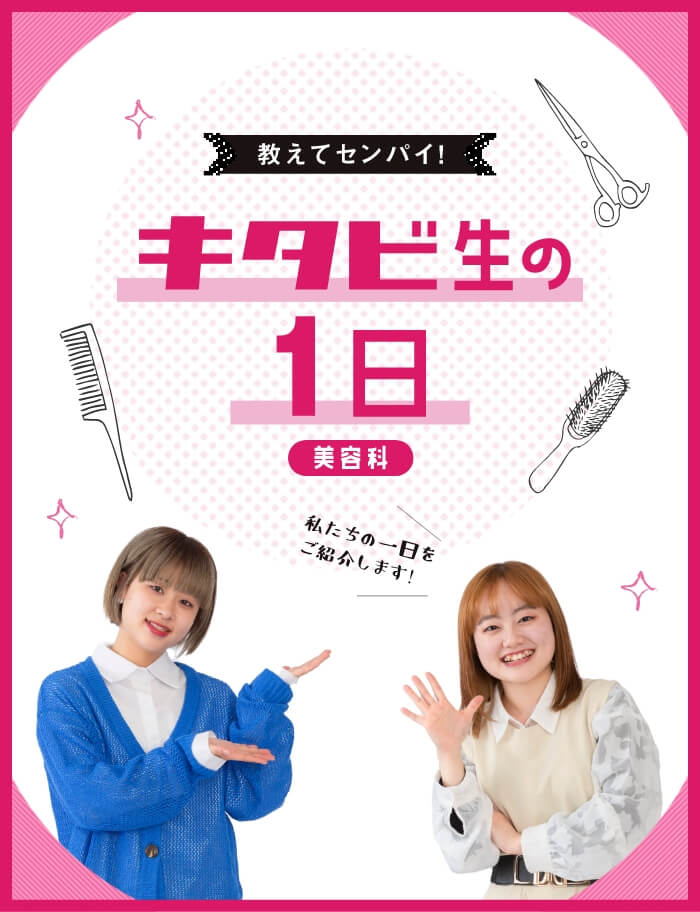 教えてセンパイ!

キタビ生の
1日

美容科

私たちの一日を
ご紹介します!